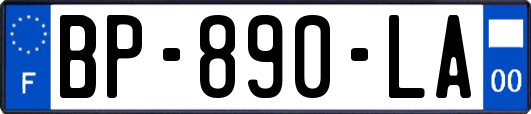 F
BP-890-LA
00